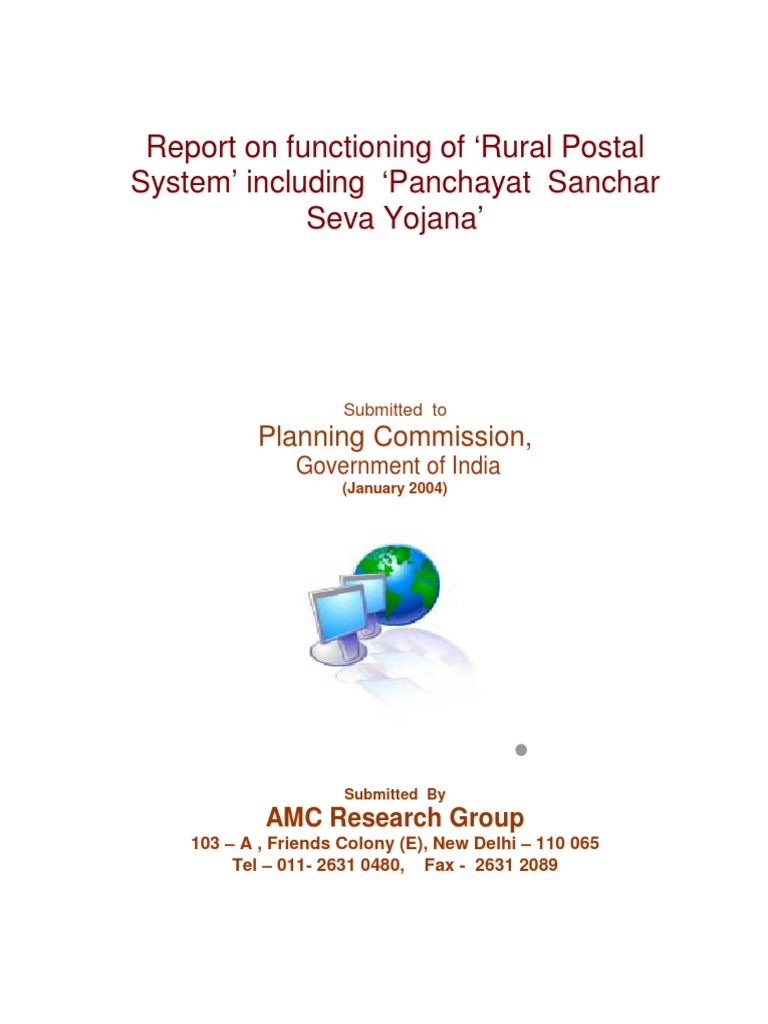 Report on functioning of ‘Rural Postal System’ including ‘Panchayat Sanchar Seva Yojana’

Submitted to

Planning Commission,

Government of India

(January 2004)

Submitted By

AMC Research Group

103 – A , Friends Colony (E), New Delhi – 110 065

Tel – 011- 2631 0480, Fax - 2631 2089